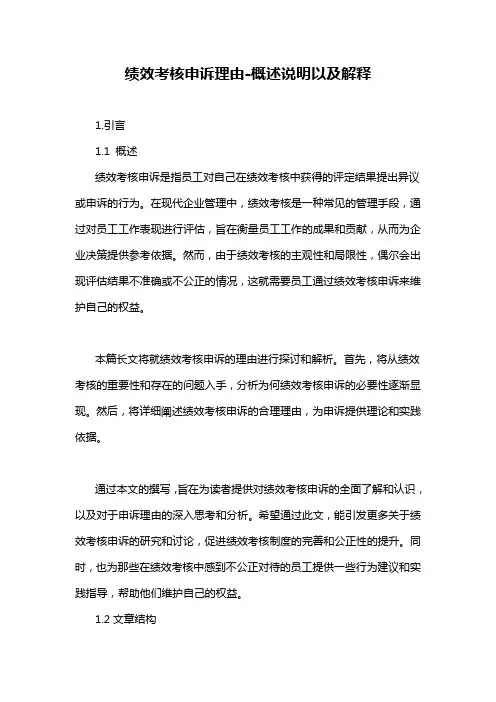 绩效考核申诉理由-概述说明以及解释

1.引言

1.1 概述

绩效考核申诉是指员工对自己在绩效考核中获得的评定结果提出异议或申诉的行为。在现代企业管理中，绩效考核是一种常见的管理手段，通过对员工工作表现进行评估，旨在衡量员工工作的成果和贡献，从而为企业决策提供参考依据。然而，由于绩效考核的主观性和局限性，偶尔会出现评估结果不准确或不公正的情况，这就需要员工通过绩效考核申诉来维护自己的权益。

本篇长文将就绩效考核申诉的理由进行探讨和解析。首先，将从绩效考核的重要性和存在的问题入手，分析为何绩效考核申诉的必要性逐渐显现。然后，将详细阐述绩效考核申诉的合理理由，为申诉提供理论和实践依据。

通过本文的撰写，旨在为读者提供对绩效考核申诉的全面了解和认识，以及对于申诉理由的深入思考和分析。希望通过此文，能引发更多关于绩效考核申诉的研究和讨论，促进绩效考核制度的完善和公正性的提升。同时，也为那些在绩效考核中感到不公正对待的员工提供一些行为建议和实践指导，帮助他们维护自己的权益。

1.2 文章结构